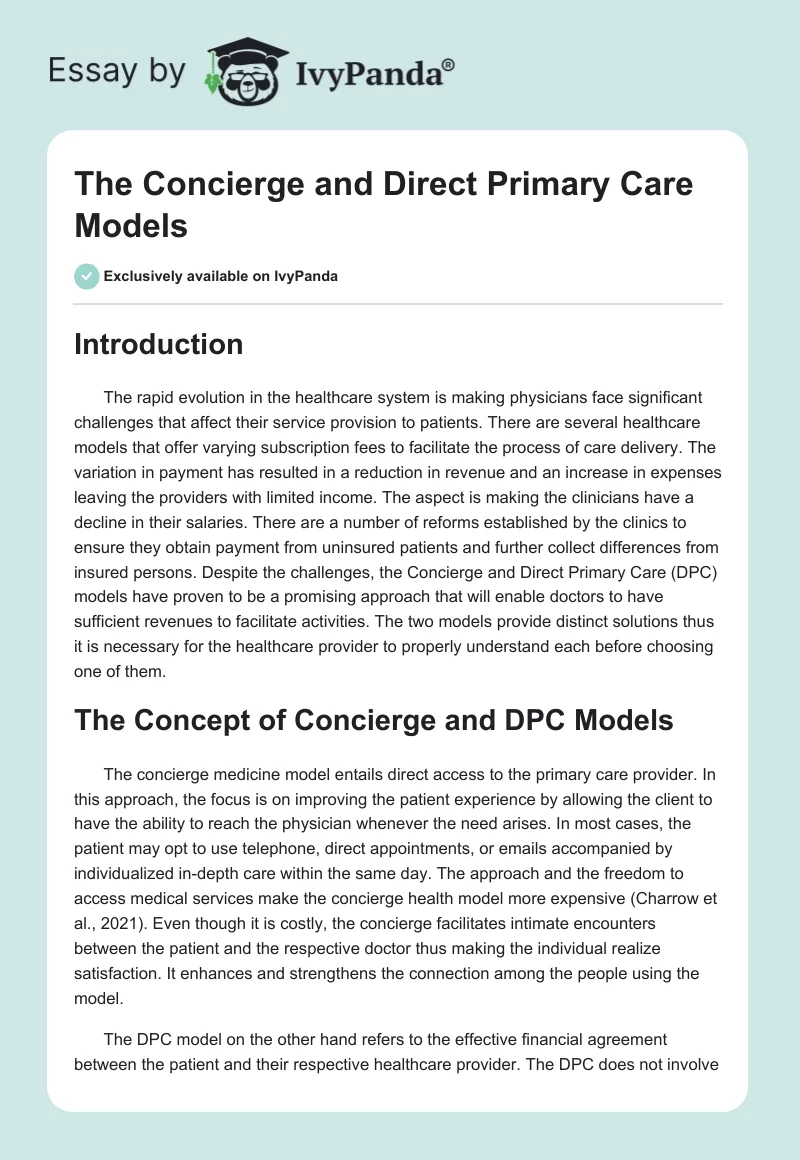 Essay by IvyPanda®

The Concierge and Direct Primary Care Models

Exclusively available on IvyPanda

Introduction

The rapid evolution in the healthcare system is making physicians face significant challenges that affect their service provision to patients. There are several healthcare models that offer varying subscription fees to facilitate the process of care delivery. The variation in payment has resulted in a reduction in revenue and an increase in expenses leaving the providers with limited income. The aspect is making the clinicians have a decline in their salaries. There are a number of reforms established by the clinics to ensure they obtain payment from uninsured patients and further collect differences from insured persons. Despite the challenges, the Concierge and Direct Primary Care (DPC) models have proven to be a promising approach that will enable doctors to have sufficient revenues to facilitate activities. The two models provide distinct solutions thus it is necessary for the healthcare provider to properly understand each before choosing one of them.

The Concept of Concierge and DPC Models

The concierge medicine model entails direct access to the primary care provider. In this approach, the focus is on improving the patient experience by allowing the client to have the ability to reach the physician whenever the need arises. In most cases, the patient may opt to use telephone, direct appointments, or emails accompanied by individualized in-depth care within the same day. The approach and the freedom to access medical services make the concierge health model more expensive (Charrow et al., 2021). Even though it is costly, the concierge facilitates intimate encounters between the patient and the respective doctor thus making the individual realize satisfaction. It enhances and strengthens the connection among the people using the model.

The DPC model on the other hand refers to the effective financial agreement between the patient and their respective healthcare provider. The DPC does not involve